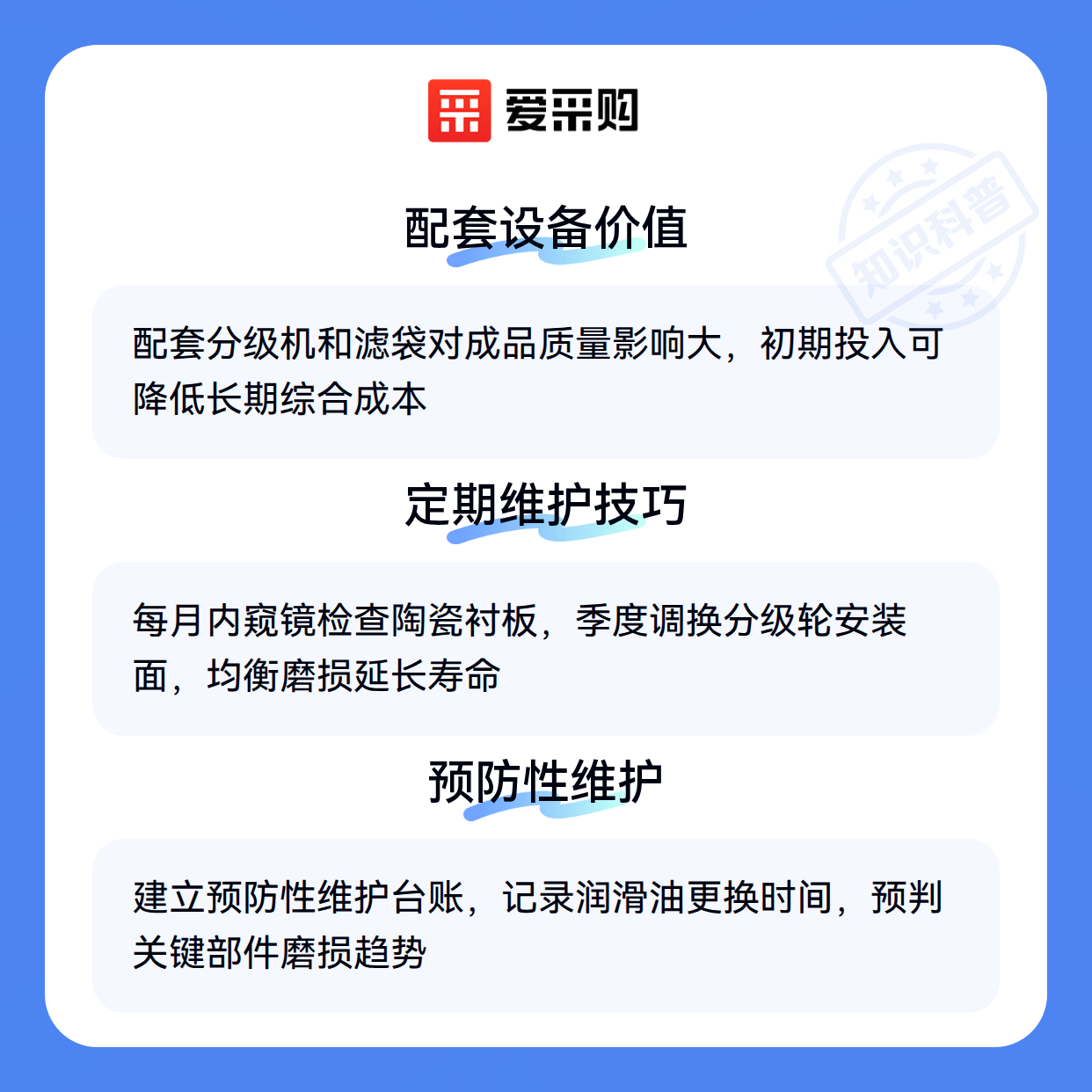 爱采购

配套设备价值

配套分级机和滤袋对成品质量影响大，初期投入可降低长期综合成本

定期维护技巧

每月内窥镜检查陶瓷衬板，季度调换分级轮安装面，均衡磨损延长寿命

预防性维护

建立预防性维护台账，记录润滑油更换时间，预判关键部件磨损趋势

知识科普